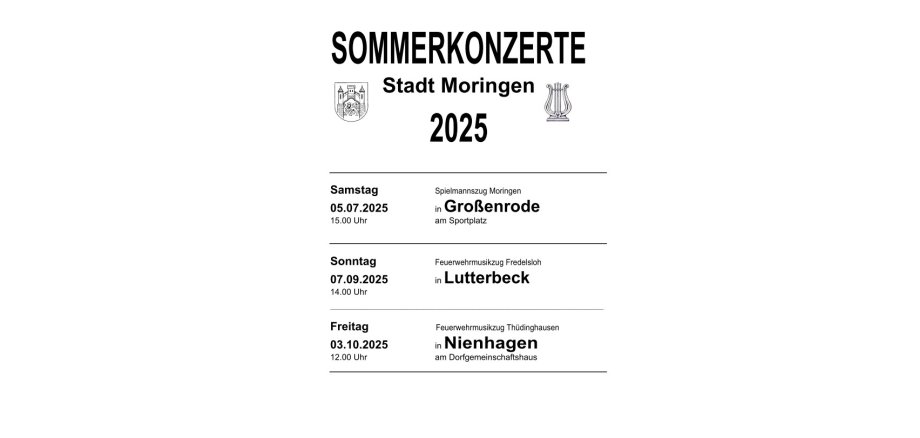 SOMMERKONZERTE

Stadt Moringen

2025

Samstag
05.07.2025
15.00 Uhr

Spielmannszug Moringen
in Großenrode
am Sportplatz

Sonntag
07.09.2025
14.00 Uhr

Feuerwehrmusikzug Fredelsloh
in Lutterbeck

Freitag
03.10.2025
12.00 Uhr

Feuerwehrmusikzug Thüdinghausen
in Nienhagen
am Dorfgemeinschaftshaus